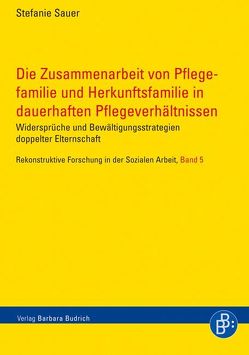 Stefanie Sauer

Die Zusammenarbeit von Pflegefamilie und Herkunftsfamilie in dauerhaften Pflegeverhältnissen

Widersprüche und Bewältigungsstrategien doppelter Elternschaft

Rekonstruktive Forschung in der Sozialen Arbeit, Band 5

Verlag Barbara Budrich

BB: